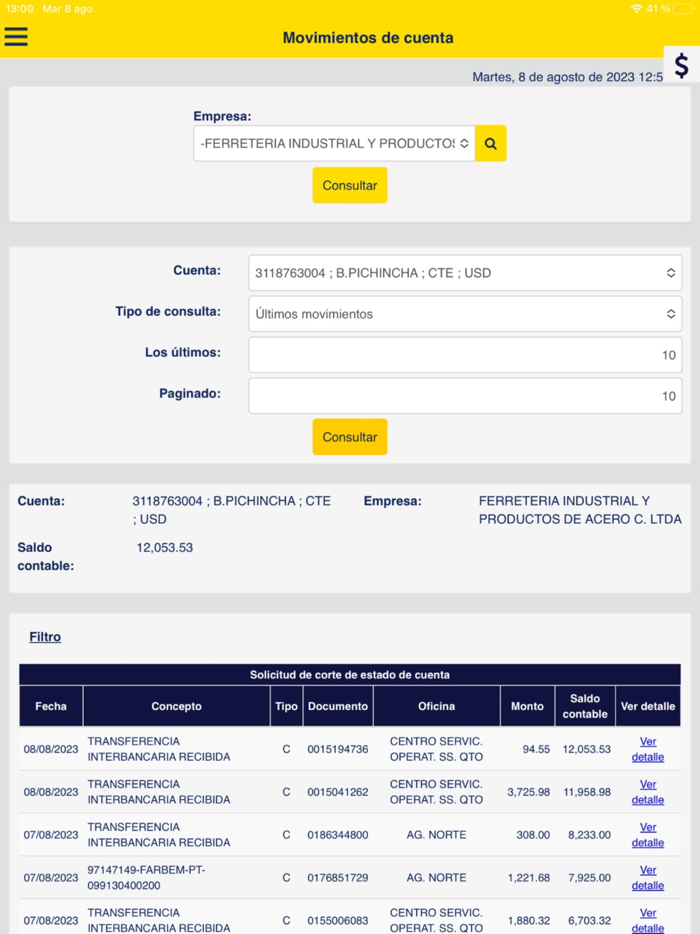 13:00 Mar 8 ago.

41 %

Movimientos de cuenta

$

Martes, 8 de agosto de 2023 12:5

Empresa:

-FERRETERIA INDUSTRIAL Y PRODUCTOS

Consultar

Cuenta: 3118763004 ; B.PICHINCHA ; CTE ; USD

Tipo de consulta: Últimos movimientos

Los últimos: 10

Paginado: 10

Consultar

Cuenta: 3118763004 ; B.PICHINCHA ; CTE ; USD

Empresa: FERRETERIA INDUSTRIAL Y PRODUCTOS DE ACERO C. LTDA

Saldo contable: 12,053.53

Filtro

Solicitud de corte de estado de cuenta

| Fecha | Concepto | Tipo | Documento | Oficina | Monto | Saldo contable | Ver detalle |
|---|---|---|---|---|---|---|---|
| 08/08/2023 | TRANSFERENCIA INTERBANCARIA RECIBIDA | C | 0015194736 | CENTRO SERVIC. OPERAT. SS. QTO | 94.55 | 12,053.53 | Ver detalle |
| 08/08/2023 | TRANSFERENCIA INTERBANCARIA RECIBIDA | C | 0015041262 | CENTRO SERVIC. OPERAT. SS. QTO | 3,725.98 | 11,958.98 | Ver detalle |
| 07/08/2023 | TRANSFERENCIA INTERBANCARIA RECIBIDA | C | 0186344800 | AG. NORTE | 308.00 | 8,233.00 | Ver detalle |
| 07/08/2023 | 97147149-FARBEM-PT-099130400200 | C | 0176851729 | AG. NORTE | 1,221.68 | 7,925.00 | Ver detalle |
| 07/08/2023 | TRANSFERENCIA INTERBANCARIA RECIBIDA | C | 0155006083 | CENTRO SERVIC. OPERAT. SS. QTO | 1,880.32 | 6,703.32 | Ver detalle |